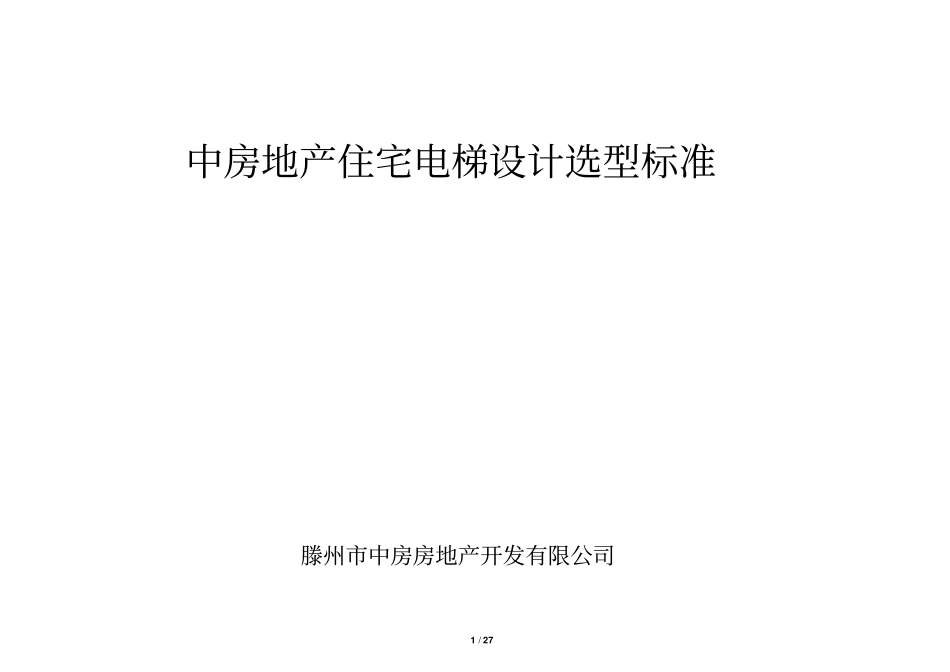 中房地产住宅电梯设计选型标准

滕州市中房房地产开发有限公司

1 / 27